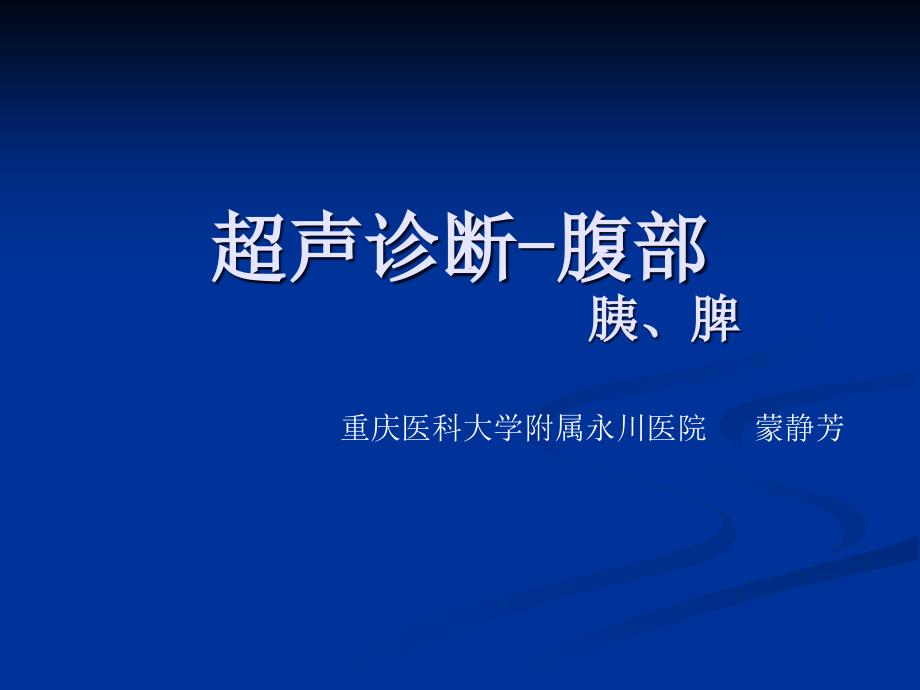 超声诊断-腹部
胰、脾

重庆医科大学附属永川医院　　蒙静芳